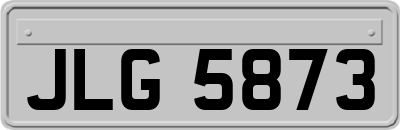 JLG 5873